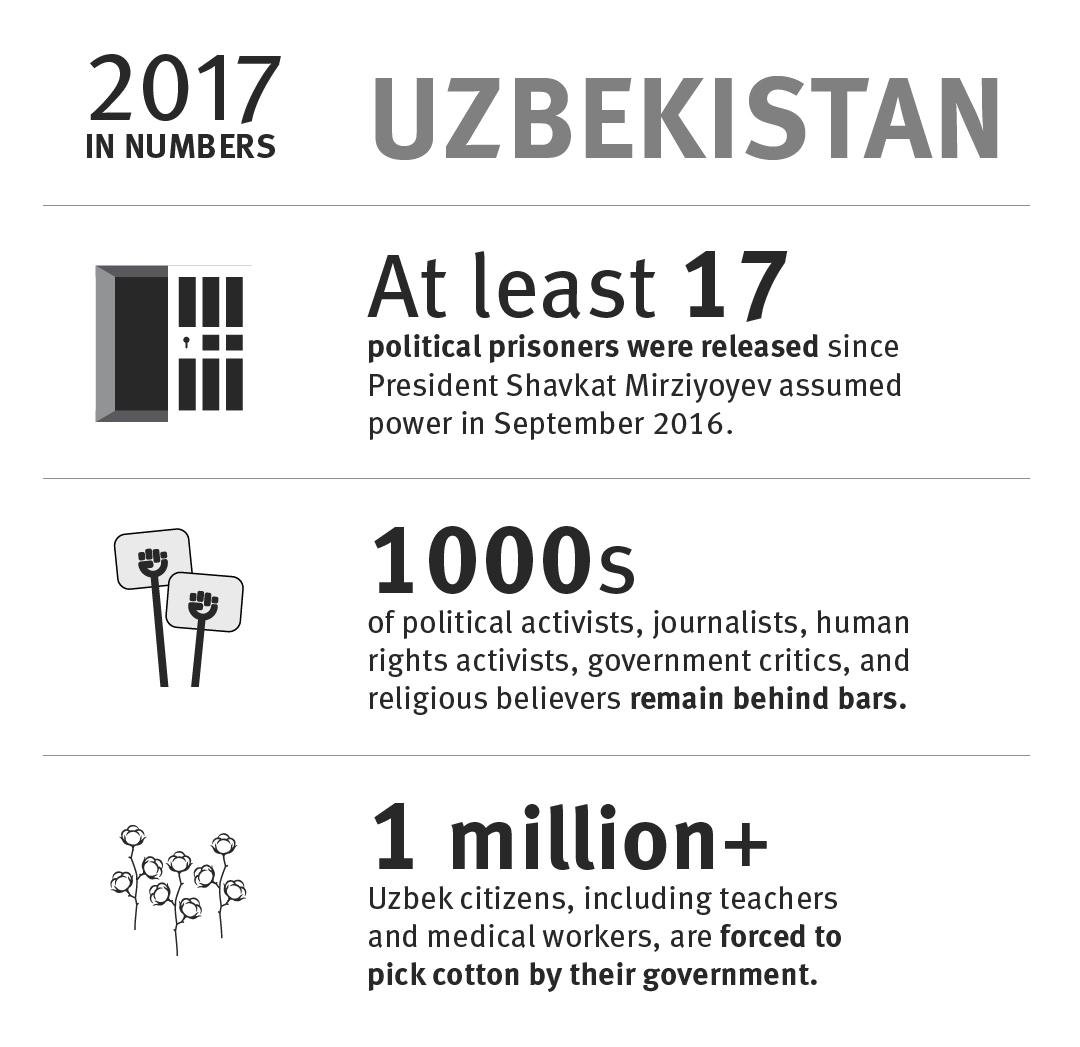 2017
IN NUMBERS

UZBEKISTAN

At least 17
political prisoners were released since President Shavkat Mirziyoyev assumed power in September 2016.

1000s
of political activists, journalists, human rights activists, government critics, and religious believers remain behind bars.

1 million+
Uzbek citizens, including teachers and medical workers, are forced to pick cotton by their government.